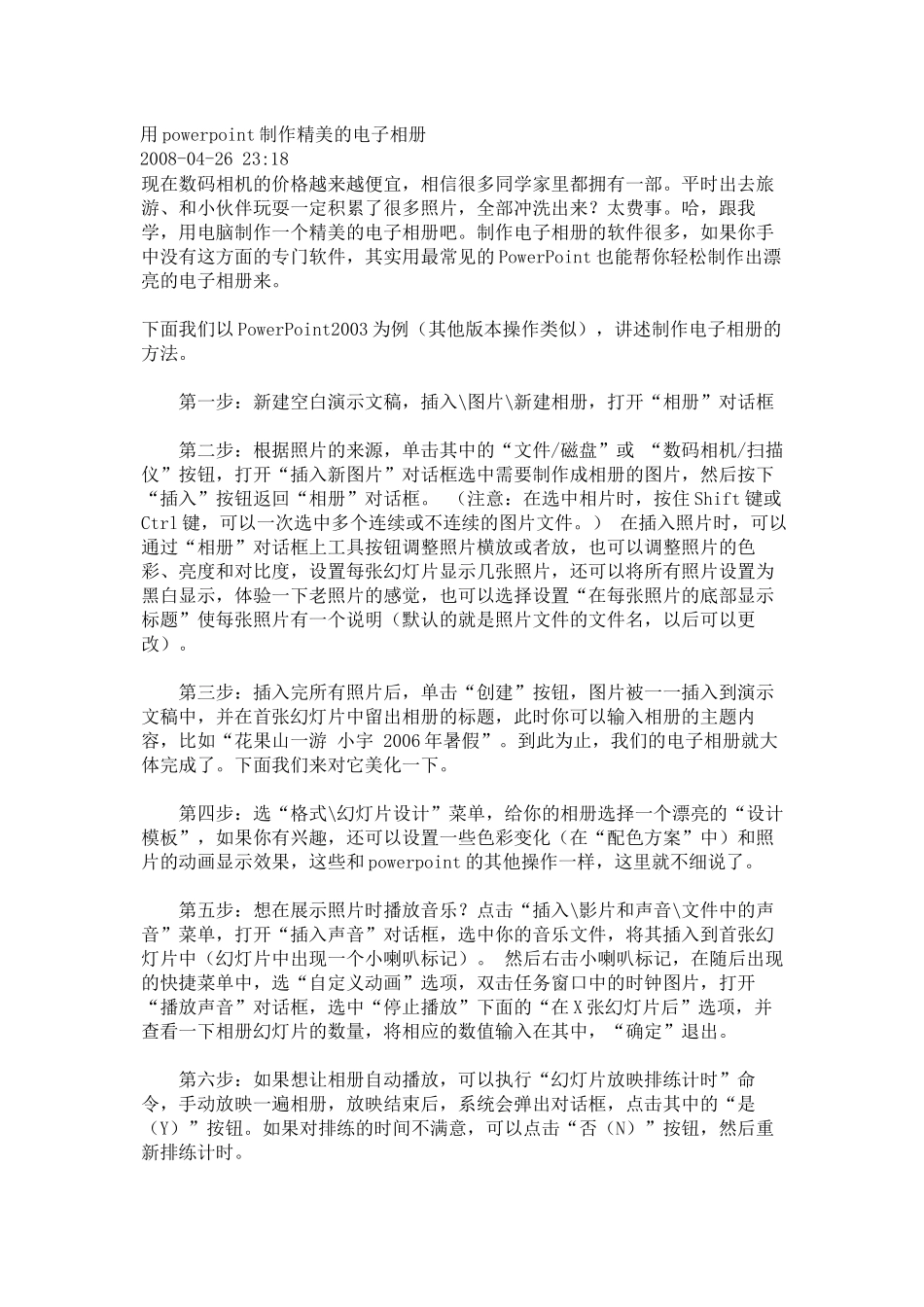 用powerpoint制作精美的电子相册
2008-04-26 23:18
现在数码相机的价格越来越便宜，相信很多同学家里都拥有一部。平时出去旅游、和小伙伴玩耍一定积累了很多照片，全部冲洗出来？太费事。哈，跟我学，用电脑制作一个精美的电子相册吧。制作电子相册的软件很多，如果你手中没有这方面的专门软件，其实用最常见的PowerPoint也能帮你轻松制作出漂亮的电子相册来。

下面我们以PowerPoint2003为例（其他版本操作类似），讲述制作电子相册的方法。

第一步：新建空白演示文稿，插入\图片\新建相册，打开“相册”对话框

第二步：根据照片的来源，单击其中的“文件/磁盘”或 “数码相机/扫描仪”按钮，打开“插入新图片”对话框选中需要制作成相册的图片，然后按下“插入”按钮返回“相册”对话框。 （注意：在选中相片时，按住Shift键或Ctrl键，可以一次选中多个连续或不连续的图片文件。） 在插入照片时，可以通过“相册”对话框上工具按钮调整照片横放或者放，也可以调整照片的色彩、亮度和对比度，设置每张幻灯片显示几张照片，还可以将所有照片设置为黑白显示，体验一下老照片的感觉，也可以选择设置“在每张照片的底部显示标题”使每张照片有一个说明（默认的就是照片文件的文件名，以后可以更改）。

第三步：插入完所有照片后，单击“创建”按钮，图片被一一插入到演示文稿中，并在首张幻灯片中留出相册的标题，此时你可以输入相册的主题内容，比如“花果山一游 小宇 2006年暑假”。到此为止，我们的电子相册就大体完成了。下面我们来对它美化一下。

第四步：选“格式\幻灯片设计”菜单，给你的相册选择一个漂亮的“设计模板”，如果你有兴趣，还可以设置一些色彩变化（在“配色方案”中）和照片的动画显示效果，这些和powerpoint的其他操作一样，这里就不细说了。

第五步：想在展示照片时播放音乐？点击“插入\影片和声音\文件中的声音”菜单，打开“插入声音”对话框，选中你的音乐文件，将其插入到首张幻灯片中（幻灯片中出现一个小喇叭标记）。 然后右击小喇叭标记，在随后出现的快捷菜单中，选“自定义动画”选项，双击任务窗口中的时钟图片，打开“播放声音”对话框，选中“停止播放”下面的“在X张幻灯片后”选项，并查看一下相册幻灯片的数量，将相应的数值输入在其中，“确定”退出。

第六步：如果想让相册自动播放，可以执行“幻灯片放映排练计时”命令，手动放映一遍相册，放映结束后，系统会弹出对话框，点击其中的“是（Y）”按钮。如果对排练的时间不满意，可以点击“否（N）”按钮，然后重新排练计时。